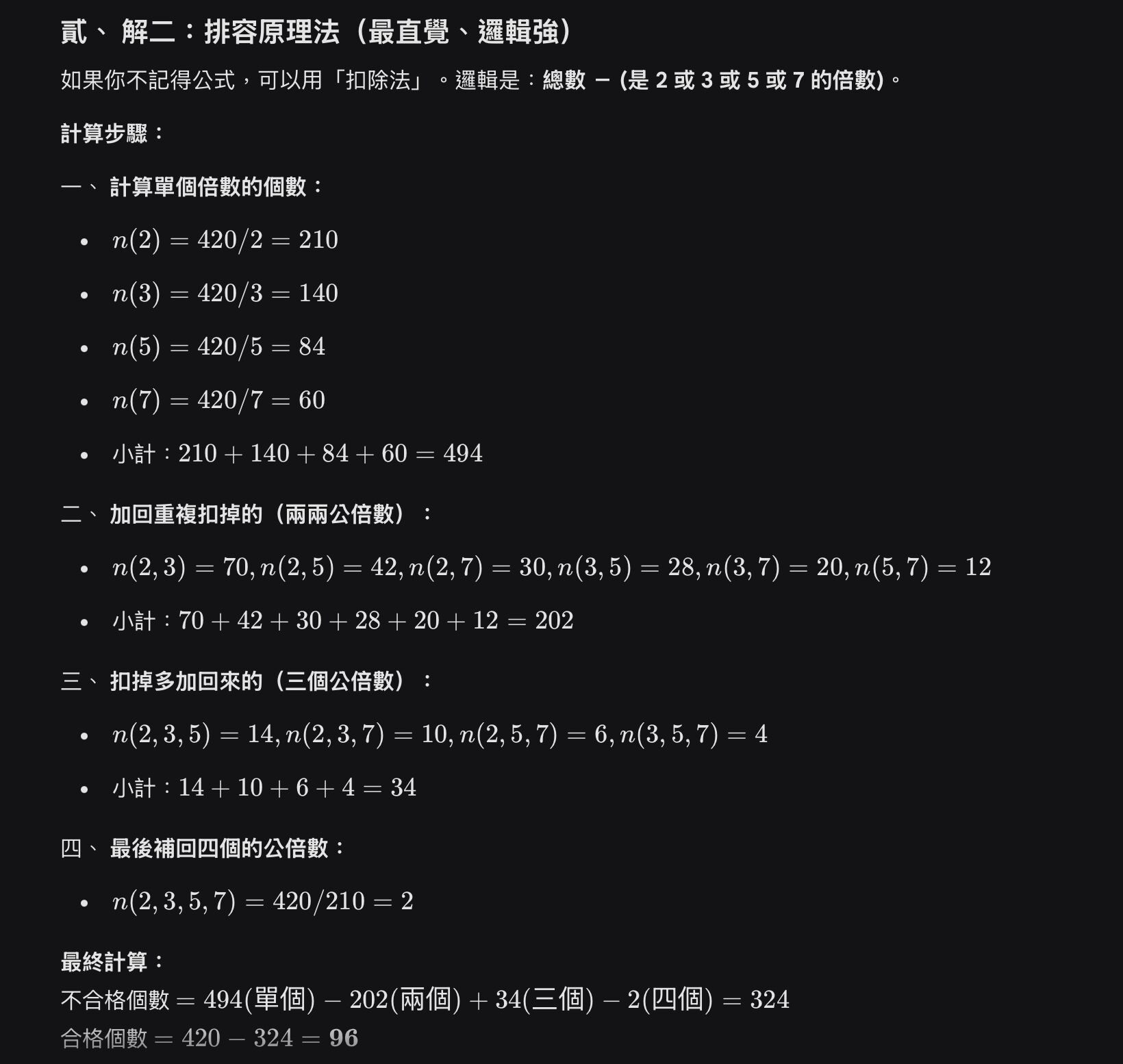 貳、 解二：排容原理法（最直覺、邏輯強）

如果你不記得公式，可以用「扣除法」。邏輯是：總數 − (是 2 或 3 或 5 或 7 的倍數)。

計算步驟：

一、 計算單個倍數的個數：

- $n(2) = 420/2 = 210$
- $n(3) = 420/3 = 140$
- $n(5) = 420/5 = 84$
- $n(7) = 420/7 = 60$
- 小計：$210 + 140 + 84 + 60 = 494$

二、 加回重複扣掉的（兩兩公倍數）：

- $n(2,3) = 70, n(2,5) = 42, n(2,7) = 30, n(3,5) = 28, n(3,7) = 20, n(5,7) = 12$
- 小計：$70 + 42 + 30 + 28 + 20 + 12 = 202$

三、 扣掉多加回來的（三個公倍數）：

- $n(2,3,5) = 14, n(2,3,7) = 10, n(2,5,7) = 6, n(3,5,7) = 4$
- 小計：$14 + 10 + 6 + 4 = 34$

四、 最後補回四個的公倍數：

- $n(2,3,5,7) = 420/210 = 2$

最終計算：
不合格個數 $= 494$(單個) $- 202$(兩個) $+ 34$(三個) $- 2$(四個) $= 324$
合格個數 $= 420 - 324 = \mathbf{96}$